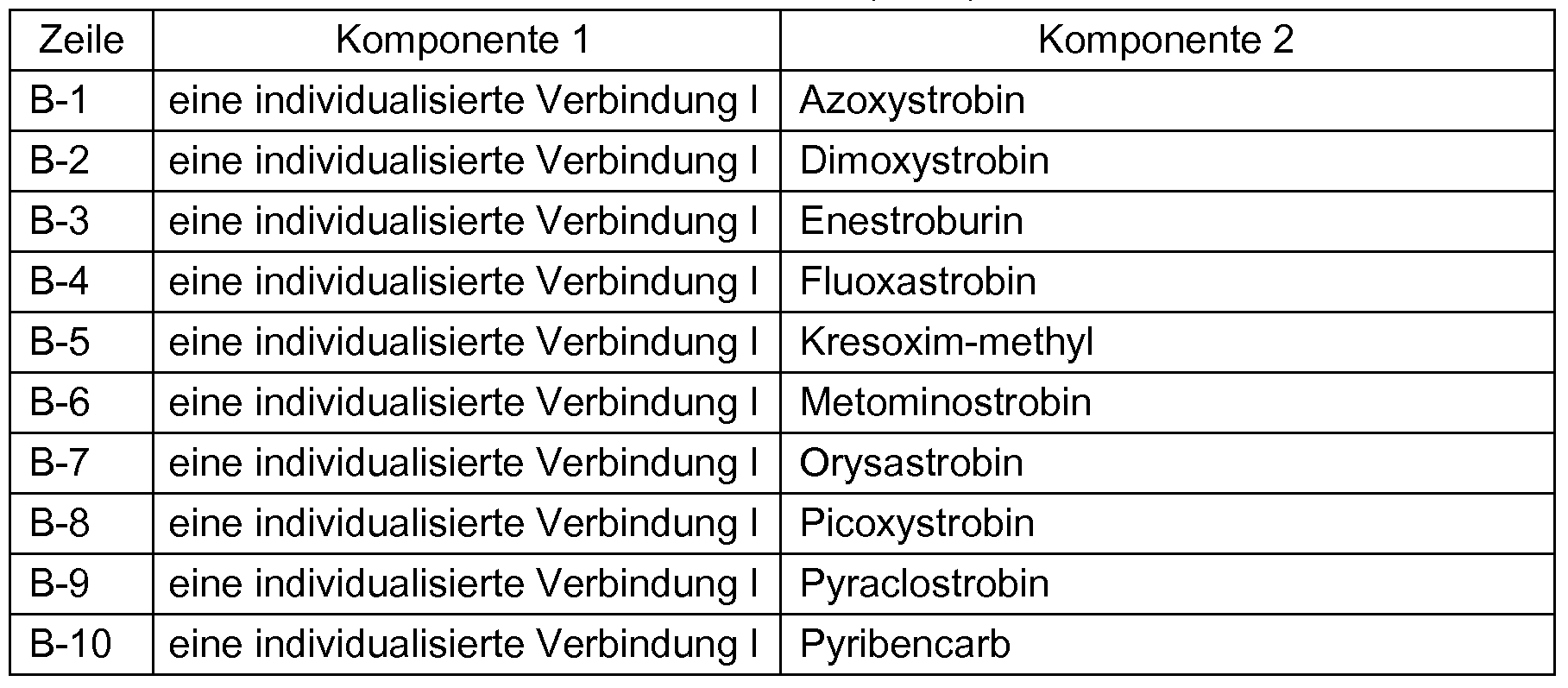 | Zeile | Komponente 1 | Komponente 2 |
|---|---|---|
| B-1 | eine individualisierte Verbindung I | Azoxystrobin |
| B-2 | eine individualisierte Verbindung I | Dimoxystrobin |
| B-3 | eine individualisierte Verbindung I | Enestroburin |
| B-4 | eine individualisierte Verbindung I | Fluoxastrobin |
| B-5 | eine individualisierte Verbindung I | Kresoxim-methyl |
| B-6 | eine individualisierte Verbindung I | Metominostrobin |
| B-7 | eine individualisierte Verbindung I | Orysastrobin |
| B-8 | eine individualisierte Verbindung I | Picoxystrobin |
| B-9 | eine individualisierte Verbindung I | Pyraclostrobin |
| B-10 | eine individualisierte Verbindung I | Pyribencarb |